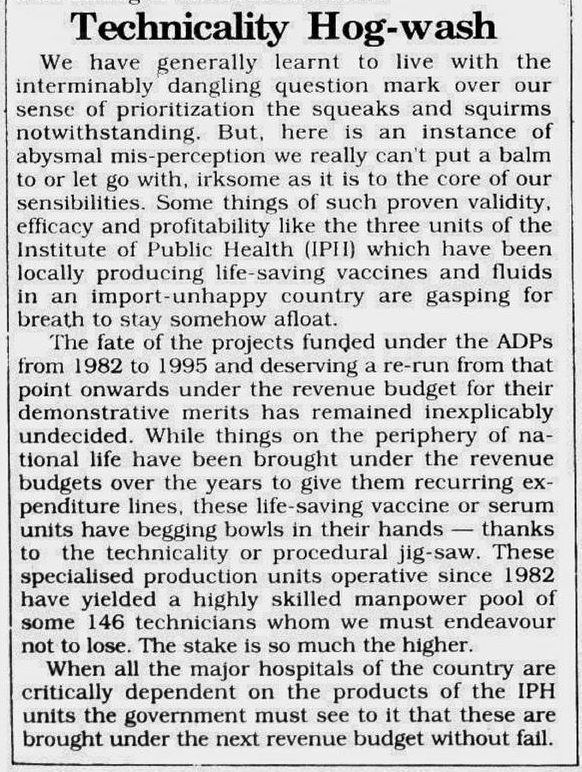 Technicality Hog-wash

We have generally learnt to live with the interminably dangling question mark over our sense of prioritization the squeaks and squirms notwithstanding. But, here is an instance of abysmal mis-perception we really can't put a balm to or let go with, irksome as it is to the core of our sensibilities. Some things of such proven validity, efficacy and profitability like the three units of the Institute of Public Health (IPH) which have been locally producing life-saving vaccines and fluids in an import-unhappy country are gasping for breath to stay somehow afloat.

The fate of the projects funded under the ADPs from 1982 to 1995 and deserving a re-run from that point onwards under the revenue budget for their demonstrative merits has remained inexplicably undecided. While things on the periphery of national life have been brought under the revenue budgets over the years to give them recurring expenditure lines, these life-saving vaccine or serum units have begging bowls in their hands — thanks to the technicality or procedural jig-saw. These specialised production units operative since 1982 have yielded a highly skilled manpower pool of some 146 technicians whom we must endeavour not to lose. The stake is so much the higher.

When all the major hospitals of the country are critically dependent on the products of the IPH units the government must see to it that these are brought under the next revenue budget without fail.